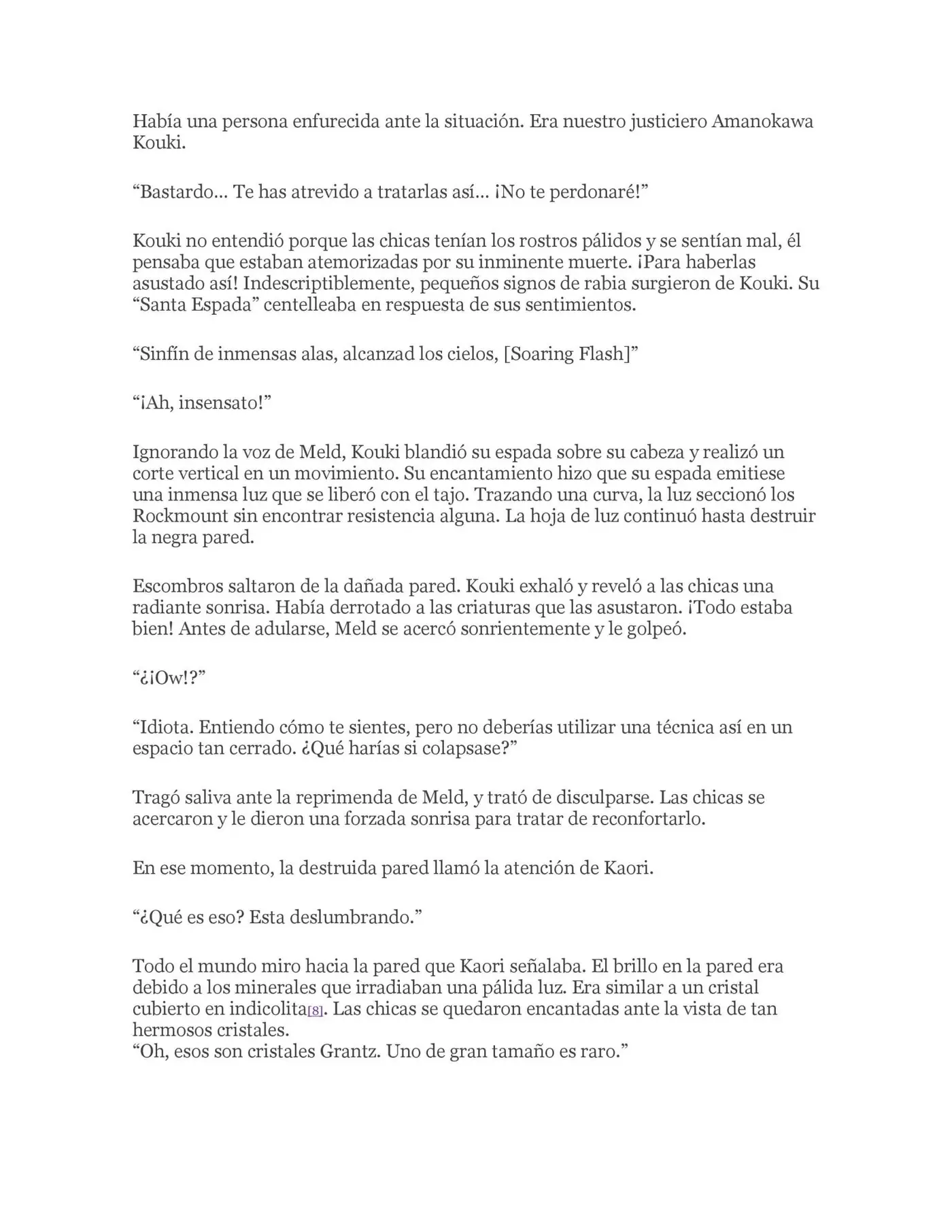 Había una persona enfurecida ante la situación. Era nuestro justiciero Amanokawa Kouki.

"Bastardo... Te has atrevido a tratarlas así... ¡No te perdonaré!"

Kouki no entendió porque las chicas tenían los rostros pálidos y se sentían mal, él pensaba que estaban atemorizadas por su inminente muerte. ¡Para haberlas asustado así! Indescriptiblemente, pequeños signos de rabia surgieron de Kouki. Su "Santa Espada" centelleaba en respuesta de sus sentimientos.

"Sinfín de inmensas alas, alcanzad los cielos, [Soaring Flash]"

"¡Ah, insensato!"

Ignorando la voz de Meld, Kouki blandió su espada sobre su cabeza y realizó un corte vertical en un movimiento. Su encantamiento hizo que su espada emitiese una inmensa luz que se liberó con el tajo. Trazando una curva, la luz seccionó los Rockmount sin encontrar resistencia alguna. La hoja de luz continuó hasta destruir la negra pared.

Escombros saltaron de la dañada pared. Kouki exhaló y reveló a las chicas una radiante sonrisa. Había derrotado a las criaturas que las asustaron. ¡Todo estaba bien! Antes de adularse, Meld se acercó sonrientemente y le golpeó.

"¿¡Ow!?"

"Idiota. Entiendo cómo te sientes, pero no deberías utilizar una técnica así en un espacio tan cerrado. ¿Qué harías si colapsase?"

Tragó saliva ante la reprimenda de Meld, y trató de disculparse. Las chicas se acercaron y le dieron una forzada sonrisa para tratar de reconfortarlo.

En ese momento, la destruida pared llamó la atención de Kaori.

"¿Qué es eso? Esta deslumbrando."

Todo el mundo miro hacia la pared que Kaori señalaba. El brillo en la pared era debido a los minerales que irradiaban una pálida luz. Era similar a un cristal cubierto en indicolita[8]. Las chicas se quedaron encantadas ante la vista de tan hermosos cristales.
"Oh, esos son cristales Grantz. Uno de gran tamaño es raro."